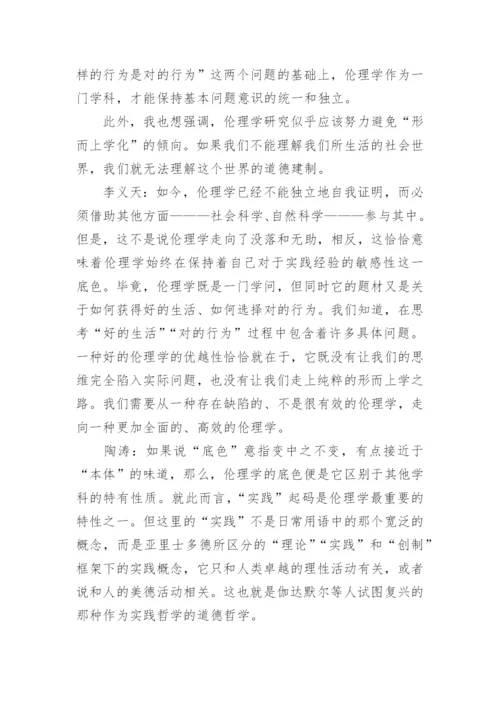 样的行为是对的行为”这两个问题的基础上，伦理学作为一门学科，才能保持基本问题意识的统一和独立。

此外，我也想强调，伦理学研究似乎应该努力避免“形而上学化”的倾向。如果我们不能理解我们所生活的社会世界，我们就无法理解这个世界的道德建制。

李义天：如今，伦理学已经不能独立地自我证明，而必须借助其他方面———社会科学、自然科学———参与其中。但是，这不是说伦理学走向了没落和无助，相反，这恰恰意味着伦理学始终在保持着自己对于实践经验的敏感性这一底色。毕竟，伦理学既是一门学问，但同时它的题材又是关于如何获得好的生活、如何选择对的行为。我们知道，在思考“好的生活”“对的行为”过程中包含着许多具体问题。一种好的伦理学的优越性恰恰就在于，它既没有让我们的思维完全陷入实际问题，也没有让我们走上纯粹的形而上学之路。我们需要从一种存在缺陷的、不是很有效的伦理学，走向一种更加全面的、高效的伦理学。

陶涛：如果说“底色”意指变中之不变，有点接近于“本体”的味道，那么，伦理学的底色便是它区别于其他学科的特有性质。就此而言，“实践”起码是伦理学最重要的特性之一。但这里的“实践”不是日常用语中的那个宽泛的概念，而是亚里士多德所区分的“理论”“实践”和“创制”框架下的实践概念，它只和人类卓越的理性活动有关，或者说和人的美德活动相关。这也就是伽达默尔等人试图复兴的那种作为实践哲学的道德哲学。